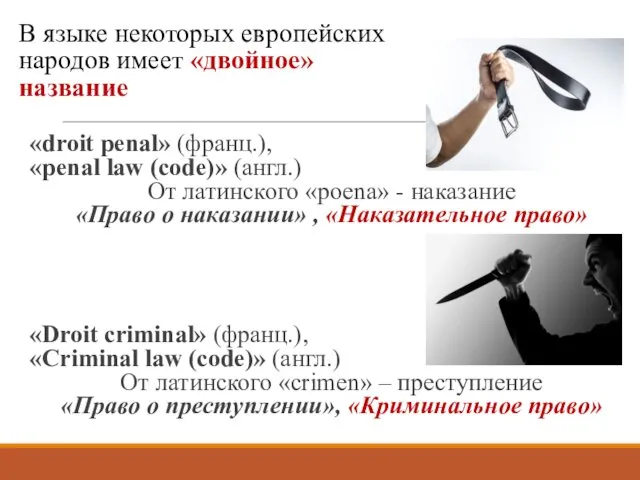 В языке некоторых европейских народов имеет «двойное» название

«droit penal» (франц.),
«penal law (code)» (англ.)
От латинского «poena» - наказание
«Право о наказании» , «Наказательное право»

«Droit criminal» (франц.),
«Criminal law (code)» (англ.)
От латинского «crimen» – преступление
«Право о преступлении», «Криминальное право»